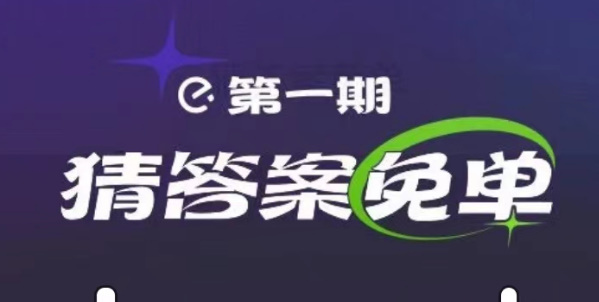 第一期
猜答案免单